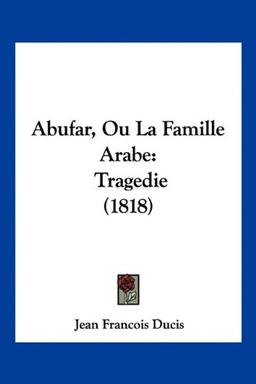 Abufar, Ou La Famille Arabe: Tragedie (1818)

Jean Francois Ducis